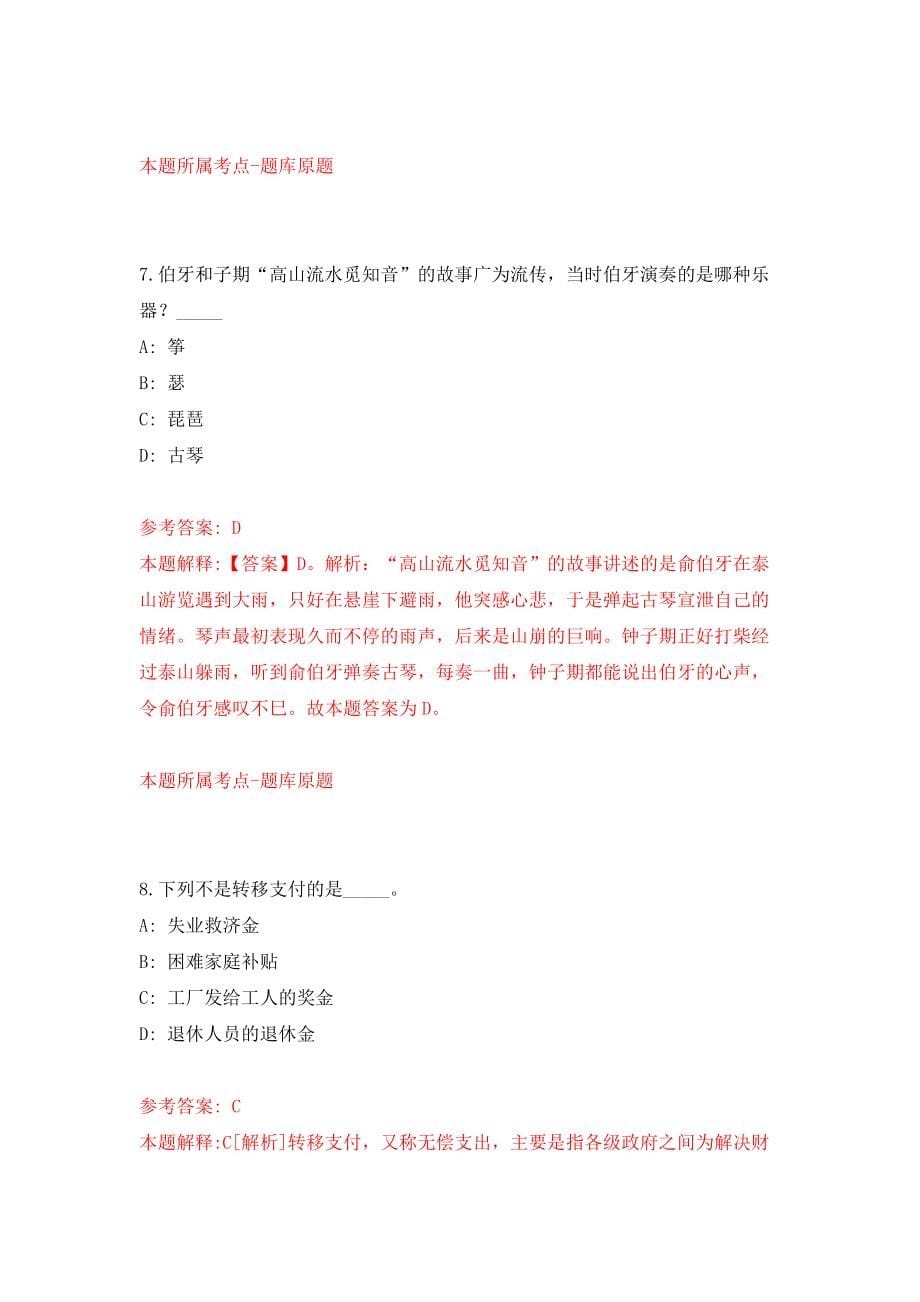 本题所属考点-题库原题

7.伯牙和子期“高山流水觅知音”的故事广为流传，当时伯牙演奏的是哪种乐器？_____

A: 筝

B: 瑟

C: 琵琶

D: 古琴

参考答案: D
本题解释:【答案】D。解析：“高山流水觅知音”的故事讲述的是俞伯牙在泰山游览遇到大雨，只好在悬崖下避雨，他突感心悲，于是弹起古琴宣泄自己的情绪。琴声最初表现久而不停的雨声，后来是山崩的巨响。钟子期正好打柴经过泰山躲雨，听到俞伯牙弹奏古琴，每奏一曲，钟子期都能说出伯牙的心声，令俞伯牙感叹不已。故本题答案为D。

本题所属考点-题库原题

8.下列不是转移支付的是_____。

A: 失业救济金

B: 困难家庭补贴

C: 工厂发给工人的奖金

D: 退休人员的退休金

参考答案: C
本题解释:C[解析]转移支付，又称无偿支出，主要是指各级政府之间为解决财